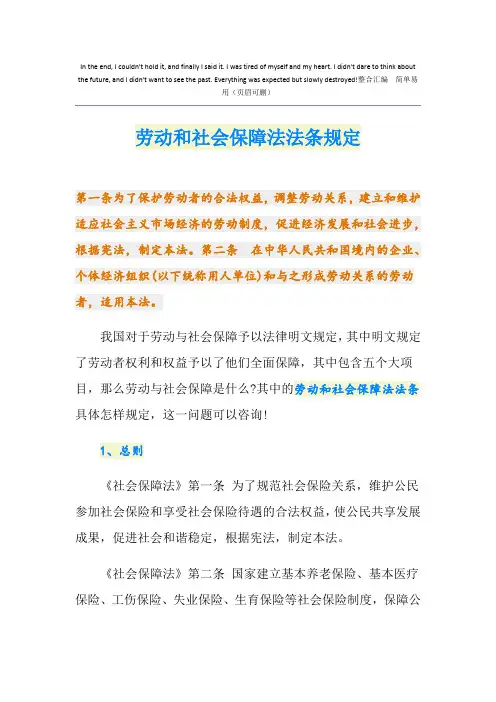 In the end, I couldn't hold it, and finally I said it. I was tired of myself and my heart. I didn't dare to think about the future, and I didn't want to see the past. Everything was expected but slowly destroyed!整合汇编 简单易用（页眉可删）

劳动和社会保障法法条规定

第一条为了保护劳动者的合法权益，调整劳动关系，建立和维护适应社会主义市场经济的劳动制度，促进经济发展和社会进步，根据宪法，制定本法。第二条 在中华人民共和国境内的企业、个体经济组织(以下统称用人单位)和与之形成劳动关系的劳动者，适用本法。

我国对于劳动与社会保障予以法律明文规定，其中明文规定了劳动者权利和权益予以了他们全面保障，其中包含五个大项目，那么劳动与社会保障是什么?其中的劳动和社会保障法法条具体怎样规定，这一问题可以咨询!

1、总则

《社会保障法》第一条 为了规范社会保险关系，维护公民参加社会保险和享受社会保险待遇的合法权益，使公民共享发展成果，促进社会和谐稳定，根据宪法，制定本法。

《社会保障法》第二条 国家建立基本养老保险、基本医疗保险、工伤保险、失业保险、生育保险等社会保险制度，保障公